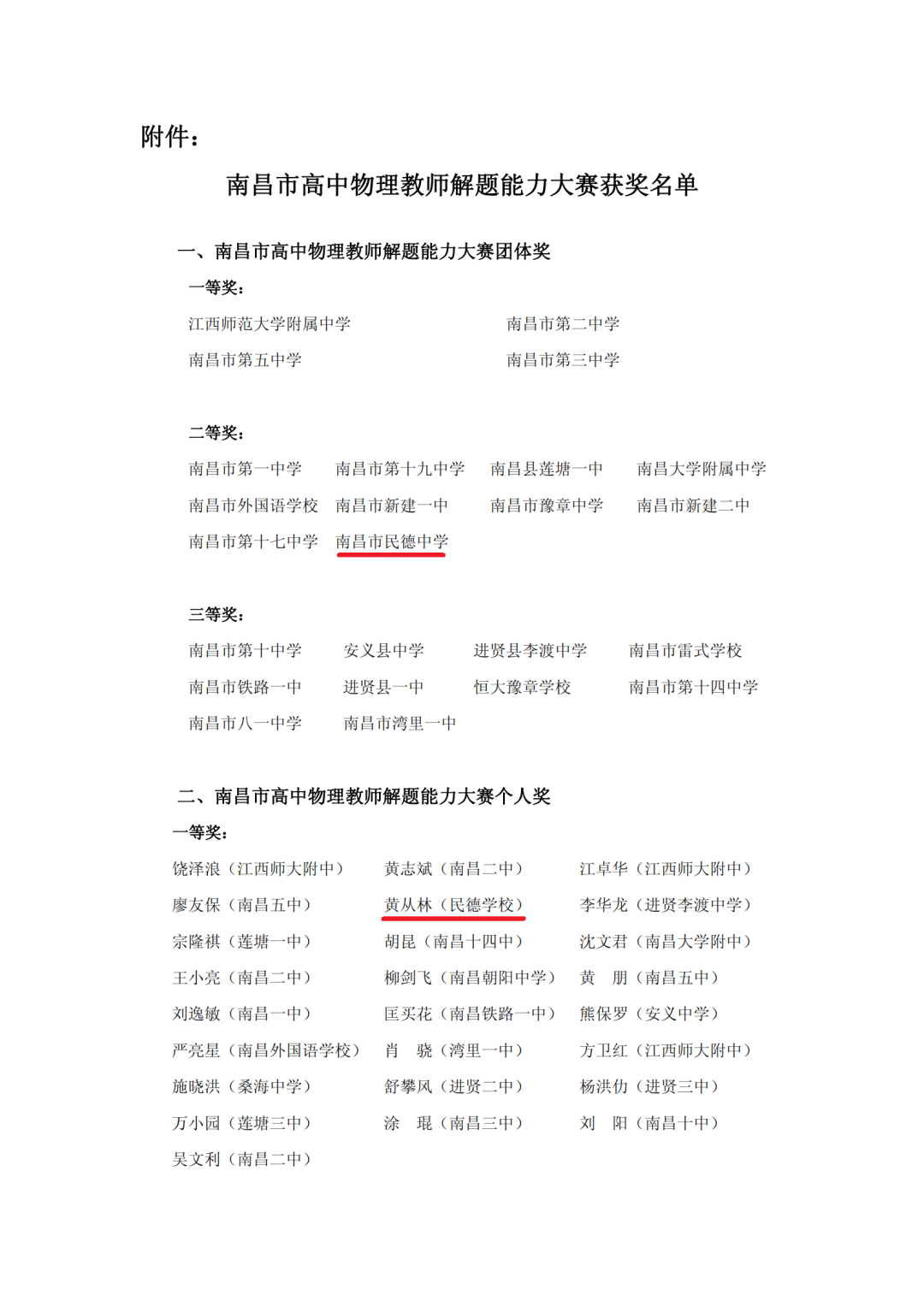 附件：

南昌市高中物理教师解题能力大赛获奖名单

一、南昌市高中物理教师解题能力大赛团体奖

一等奖：

江西师范大学附属中学　　南昌市第二中学
南昌市第五中学　　南昌市第三中学

二等奖：

南昌市第一中学　　南昌市第十九中学　　南昌县莲塘一中　　南昌大学附属中学
南昌市外国语学校　　南昌市新建一中　　南昌市豫章中学　　南昌市新建二中
南昌市第十七中学　　南昌市民德中学

三等奖：

南昌市第十中学　　安义县中学　　进贤县李渡中学　　南昌市雷式学校
南昌市铁路一中　　进贤县一中　　恒大豫章学校　　南昌市第十四中学
南昌市八一中学　　南昌市湾里一中

二、南昌市高中物理教师解题能力大赛个人奖

一等奖：

饶泽浪（江西师大附中）　　黄志斌（南昌二中）　　江卓华（江西师大附中）
廖友保（南昌五中）　　黄从林（民德学校）　　李华龙（进贤李渡中学）
宗隆祺（莲塘一中）　　胡昆（南昌十四中）　　沈文君（南昌大学附中）
王小亮（南昌二中）　　柳剑飞（南昌朝阳中学）　　黄　朋（南昌五中）
刘逸敏（南昌一中）　　匡买花（南昌铁路一中）　　熊保罗（安义中学）
严亮星（南昌外国语学校）　　肖　骁（湾里一中）　　方卫红（江西师大附中）
施晓洪（桑海中学）　　舒攀风（进贤二中）　　杨洪仂（进贤三中）
万小园（莲塘三中）　　涂　琨（南昌三中）　　刘　阳（南昌十中）
吴文利（南昌二中）